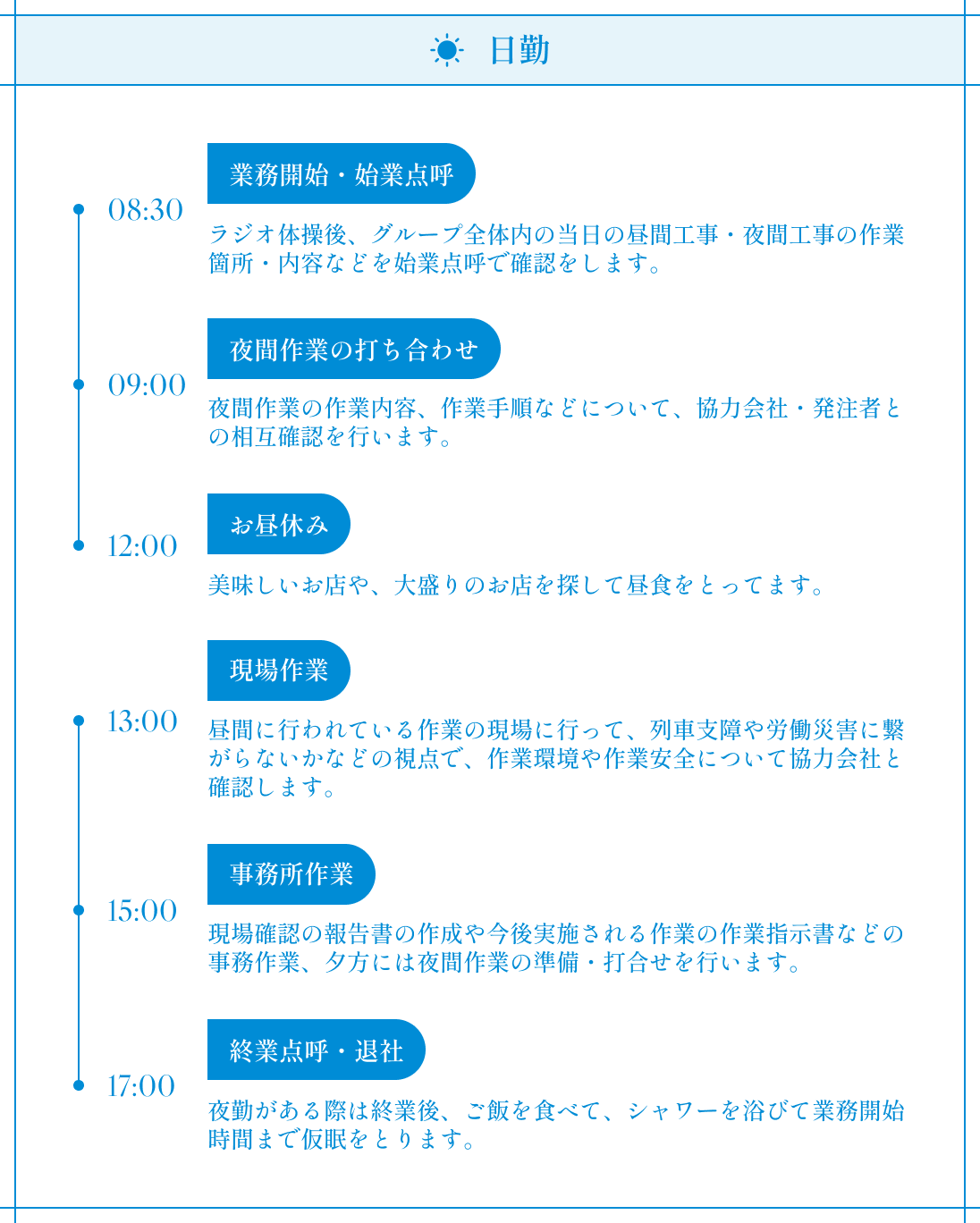 日勤

08:30
業務開始・始業点呼
ラジオ体操後、グループ全体内の当日の昼間工事・夜間工事の作業箇所・内容などを始業点呼で確認をします。

09:00
夜間作業の打ち合わせ
夜間作業の作業内容、作業手順などについて、協力会社・発注者との相互確認を行います。

12:00
お昼休み
美味しいお店や、大盛りのお店を探して昼食をとってます。

13:00
現場作業
昼間に行われている作業の現場に行って、列車支障や労働災害に繋がらないかなどの視点で、作業環境や作業安全について協力会社と確認します。

15:00
事務所作業
現場確認の報告書の作成や今後実施される作業の作業指示書などの事務作業、夕方には夜間作業の準備・打合せを行います。

17:00
終業点呼・退社
夜勤がある際は終業後、ご飯を食べて、シャワーを浴びて業務開始時間まで仮眠をとります。